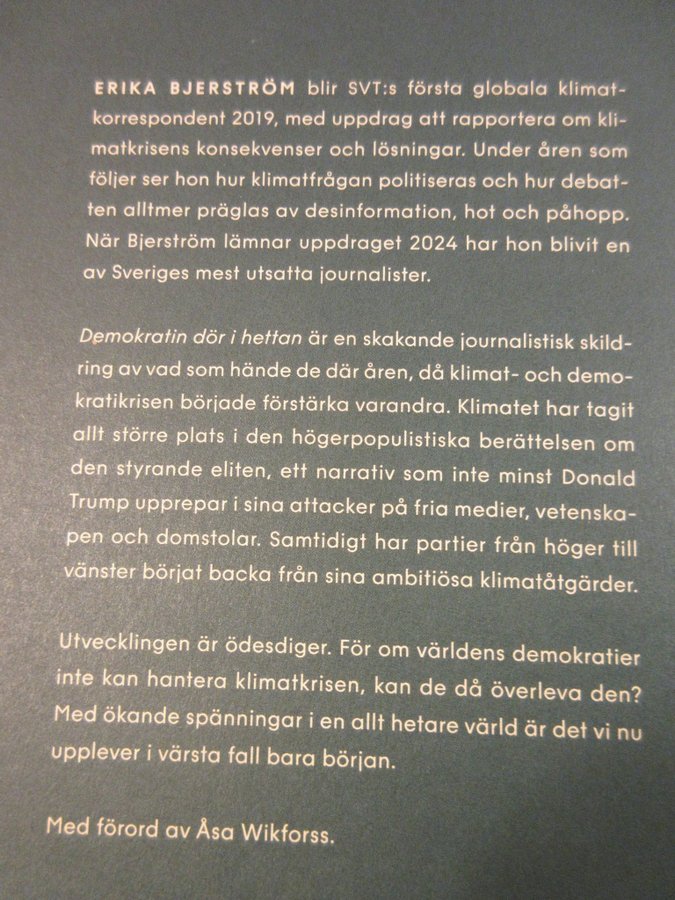 ERIKA BJERSTRÖM blir SVT:s första globala klimatkorrespondent 2019, med uppdrag att rapportera om klimatkrisens konsekvenser och lösningar. Under åren som följer ser hon hur klimatfrågan politiseras och hur debatten alltmer präglas av desinformation, hot och påhopp. När Bjerström lämnar uppdraget 2024 har hon blivit en av Sveriges mest utsatta journalister.

Demokratin dör i hettan är en skakande journalistisk skildring av vad som hände de där åren, då klimat- och demokratikrisen började förstärka varandra. Klimatet har tagit allt större plats i den högerpopulistiska berättelsen om den styrande eliten, ett narrativ som inte minst Donald Trump upprepar i sina attacker på fria medier, vetenskapen och domstolar. Samtidigt har partier från höger till vänster börjat backa från sina ambitiösa klimatåtgärder.

Utvecklingen är ödesdiger. För om världens demokratier inte kan hantera klimatkrisen, kan de då överleva den? Med ökande spänningar i en allt hetare värld är det vi nu upplever i värsta fall bara början.

Med förord av Åsa Wikforss.